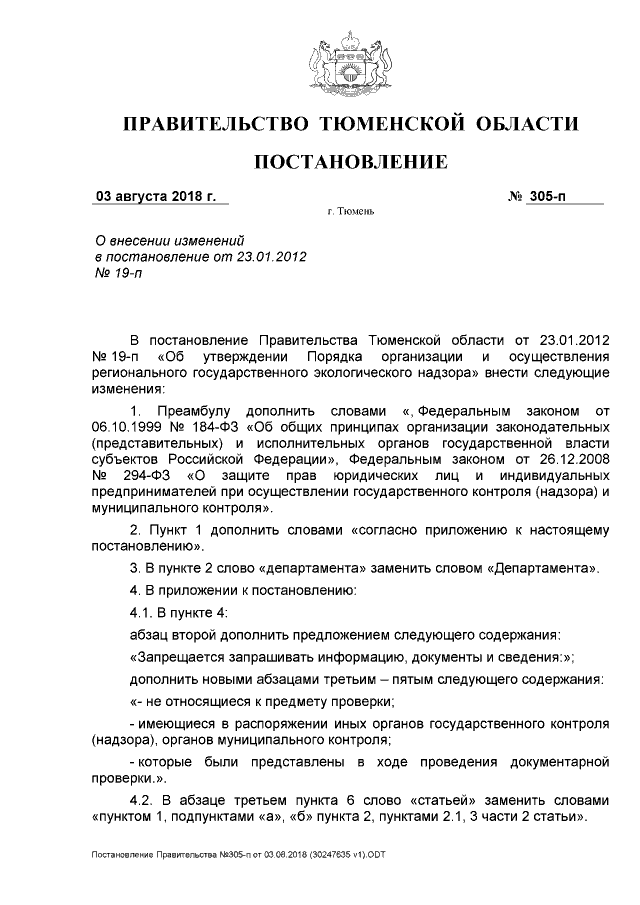 ПРАВИТЕЛЬСТВО ТЮМЕНСКОЙ ОБЛАСТИ

ПОСТАНОВЛЕНИЕ

03 августа 2018 г.

№ 305-п

г. Тюмень

О внесении изменений в постановление от 23.01.2012 № 19-п

В постановление Правительства Тюменской области от 23.01.2012 № 19-п «Об утверждении Порядка организации и осуществления регионального государственного экологического надзора» внести следующие изменения:

1. Преамбулу дополнить словами «, Федеральным законом от 06.10.1999 № 184-ФЗ «Об общих принципах организации законодательных (представительных) и исполнительных органов государственной власти субъектов Российской Федерации», Федеральным законом от 26.12.2008 № 294-ФЗ «О защите прав юридических лиц и индивидуальных предпринимателей при осуществлении государственного контроля (надзора) и муниципального контроля».

2. Пункт 1 дополнить словами «согласно приложению к настоящему постановлению».

3. В пункте 2 слово «департамента» заменить словом «Департамента».

4. В приложении к постановлению:

4.1. В пункте 4:

абзац второй дополнить предложением следующего содержания:

«Запрещается запрашивать информацию, документы и сведения:»;

дополнить новыми абзацами третьим – пятым следующего содержания:

«- не относящиеся к предмету проверки;

- имеющиеся в распоряжении иных органов государственного контроля (надзора), органов муниципального контроля;

- которые были представлены в ходе проведения документарной проверки.».

4.2. В абзаце третьем пункта 6 слово «статьей» заменить словами «пунктом 1, подпунктами «а», «б» пункта 2, пунктами 2.1, 3 части 2 статьи».

Постановление Правительства №305-п от 03.08.2018 (30247635 v1).ODT